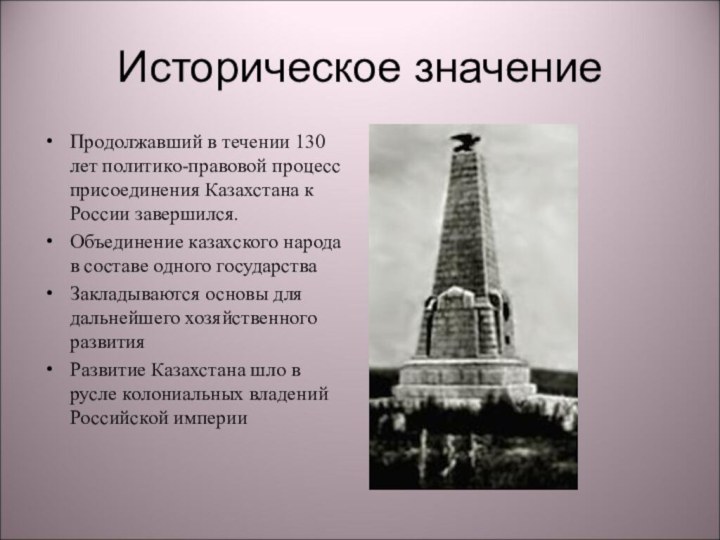 Историческое значение

• Продолжавший в течении 130 лет политико-правовой процесс присоединения Казахстана к России завершился.
• Объединение казахского народа в составе одного государства
• Закладываются основы для дальнейшего хозяйственного развития
• Развитие Казахстана шло в русле колониальных владений Российской империи